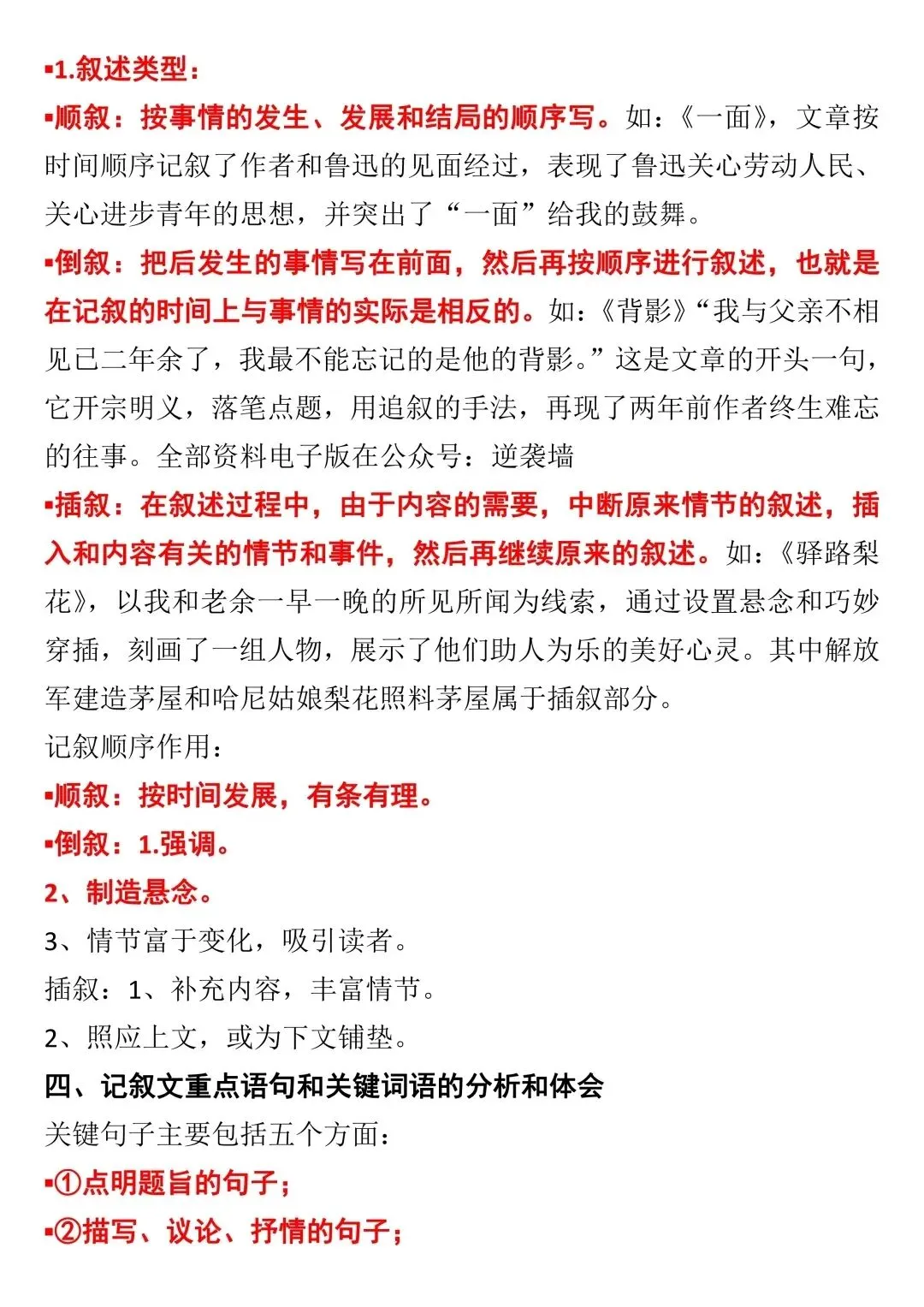 ▪1.叙述类型：

▪顺叙：按事情的发生、发展和结局的顺序写。如：《一面》，文章按时间顺序记叙了作者和鲁迅的见面经过，表现了鲁迅关心劳动人民、关心进步青年的思想，并突出了“一面”给我的鼓舞。

▪倒叙：把后发生的事情写在前面，然后再按顺序进行叙述，也就是在记叙的时间上与事情的实际是相反的。如：《背影》“我与父亲不相见已二年余了，我最不能忘记的是他的背影。”这是文章的开头一句，它开宗明义，落笔点题，用追叙的手法，再现了两年前作者终生难忘的往事。全部资料电子版在公众号：逆袭墙

▪插叙：在叙述过程中，由于内容的需要，中断原来情节的叙述，插入和内容有关的情节和事件，然后再继续原来的叙述。如：《驿路梨花》，以我和老余一早一晚的所见所闻为线索，通过设置悬念和巧妙穿插，刻画了一组人物，展示了他们助人为乐的美好心灵。其中解放军建造茅屋和哈尼姑娘梨花照料茅屋属于插叙部分。

记叙顺序作用：

▪顺叙：按时间发展，有条有理。

▪倒叙：1.强调。

2、制造悬念。

3、情节富于变化，吸引读者。

插叙：1、补充内容，丰富情节。

2、照应上文，或为下文铺垫。

四、记叙文重点语句和关键词语的分析和体会

关键句子主要包括五个方面：

▪①点明题旨的句子；

▪②描写、议论、抒情的句子；